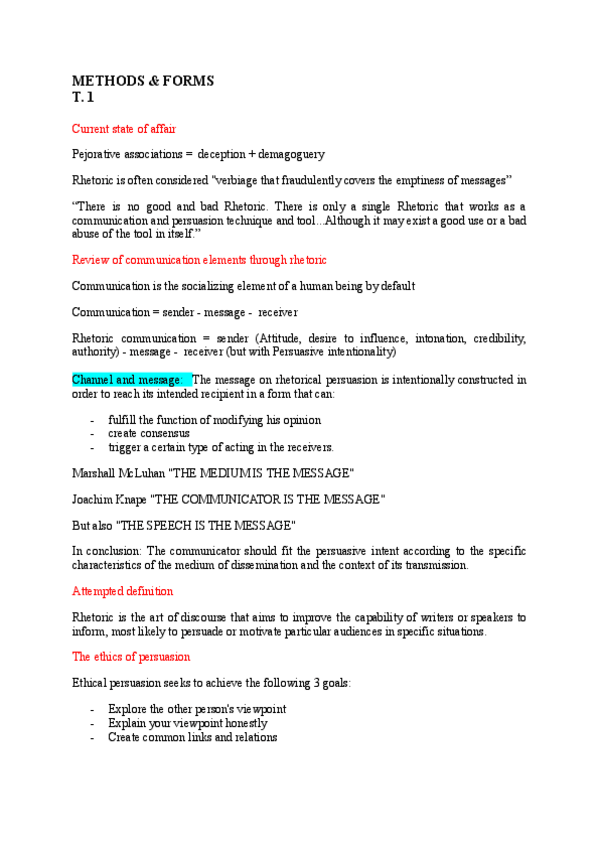 METHODS & FORMS
T. 1

Current state of affair

Pejorative associations = deception + demagoguery

Rhetoric is often considered "verbiage that fraudulently covers the emptiness of messages"

"There is no good and bad Rhetoric. There is only a single Rhetoric that works as a communication and persuasion technique and tool...Although it may exist a good use or a bad abuse of the tool in itself."

Review of communication elements through rhetoric

Communication is the socializing element of a human being by default

Communication = sender - message - receiver

Rhetoric communication = sender (Attitude, desire to influence, intonation, credibility, authority) - message - receiver (but with Persuasive intentionality)

Channel and message: The message on rhetorical persuasion is intentionally constructed in order to reach its intended recipient in a form that can:

- fulfill the function of modifying his opinion
- create consensus
- trigger a certain type of acting in the receivers.

Marshall McLuhan "THE MEDIUM IS THE MESSAGE"

Joachim Knape "THE COMMUNICATOR IS THE MESSAGE"

But also "THE SPEECH IS THE MESSAGE"

In conclusion: The communicator should fit the persuasive intent according to the specific characteristics of the medium of dissemination and the context of its transmission.

Attempted definition

Rhetoric is the art of discourse that aims to improve the capability of writers or speakers to inform, most likely to persuade or motivate particular audiences in specific situations.

The ethics of persuasion

Ethical persuasion seeks to achieve the following 3 goals:

- Explore the other person's viewpoint
- Explain your viewpoint honestly
- Create common links and relations